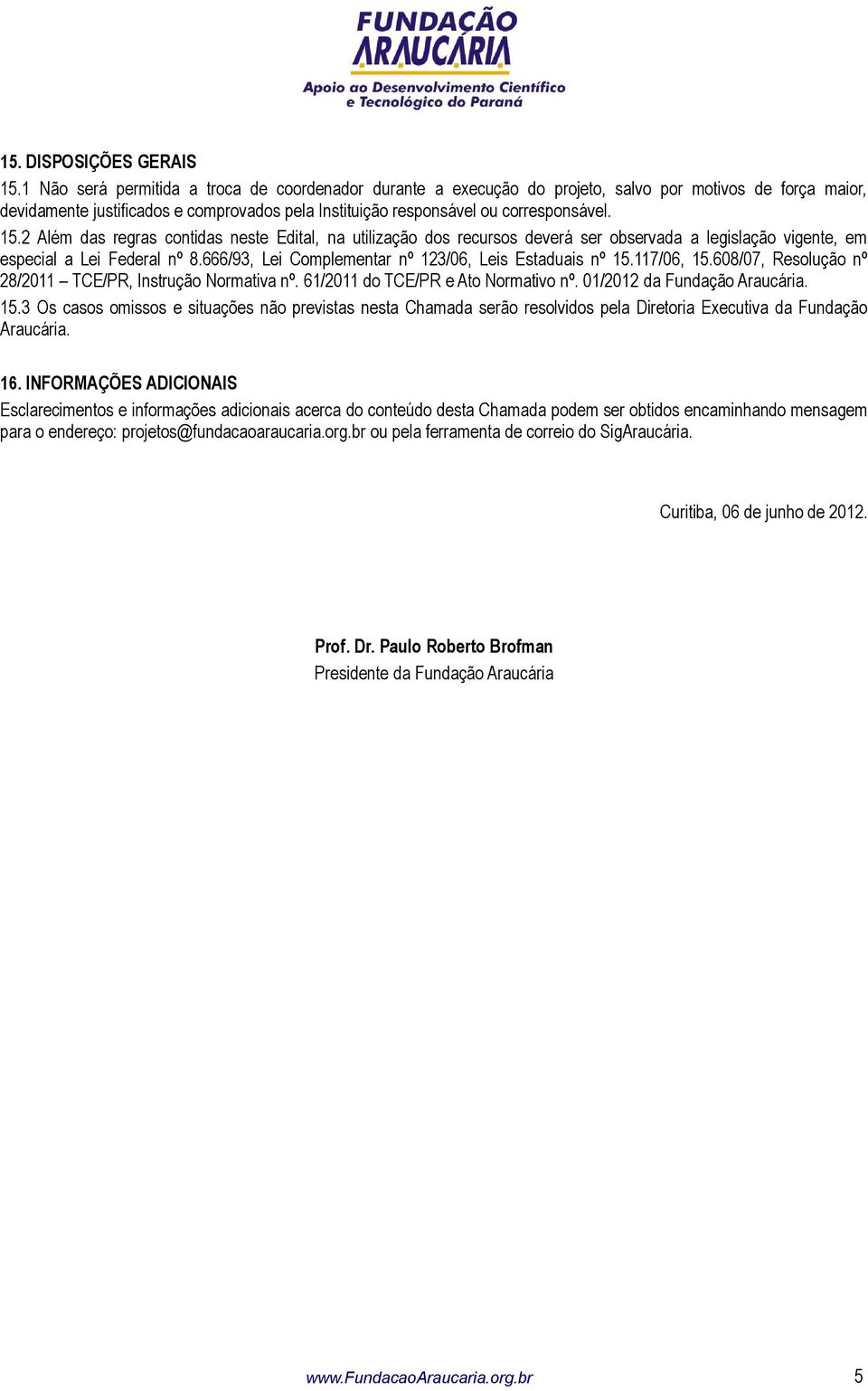 FUNDAÇÃO ARAUCÁRIA
Apoio ao Desenvolvimento Científico e Tecnológico do Paraná

15. DISPOSIÇÕES GERAIS
15.1 Não será permitida a troca de coordenador durante a execução do projeto, salvo por motivos de força maior, devidamente justificados e comprovados pela Instituição responsável ou corresponsável.
15.2 Além das regras contidas neste Edital, na utilização dos recursos deverá ser observada a legislação vigente, em especial a Lei Federal nº 8.666/93, Lei Complementar nº 123/06, Leis Estaduais nº 15.117/06, 15.608/07, Resolução nº 28/2011 – TCE/PR, Instrução Normativa nº. 61/2011 do TCE/PR e Ato Normativo nº. 01/2012 da Fundação Araucária.
15.3 Os casos omissos e situações não previstas nesta Chamada serão resolvidos pela Diretoria Executiva da Fundação Araucária.

16. INFORMAÇÕES ADICIONAIS
Esclarecimentos e informações adicionais acerca do conteúdo desta Chamada podem ser obtidos encaminhando mensagem para o endereço: projetos@fundacaoaraucaria.org.br ou pela ferramenta de correio do SigAraucária.

Curitiba, 06 de junho de 2012.

Prof. Dr. Paulo Roberto Brofman
Presidente da Fundação Araucária

www.FundacaoAraucaria.org.br 5